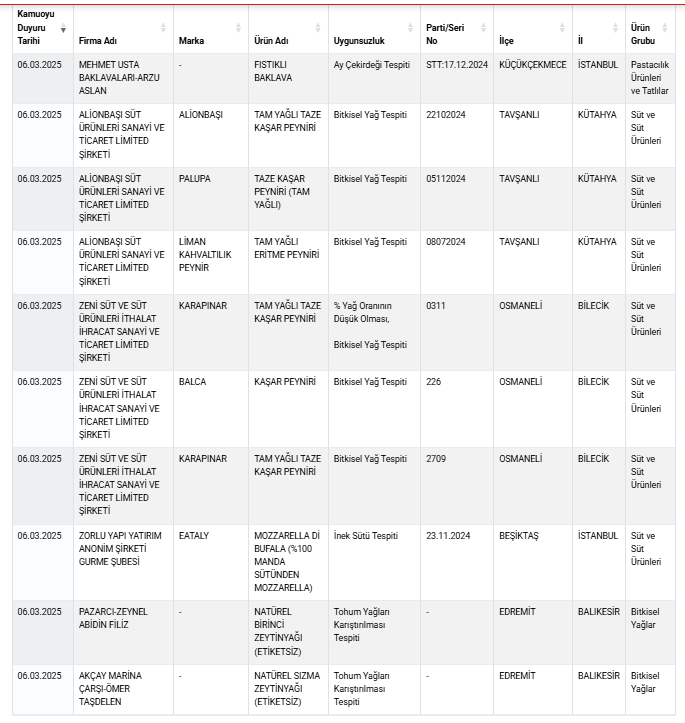 | Kamuoyu Duyuru Tarihi | Firma Adı | Marka | Ürün Adı | Uygunsuzluk | Parti/Seri No | İlçe | İl | Ürün Grubu |
|---|---|---|---|---|---|---|---|---|
| 06.03.2025 | MEHMET USTA BAKLAVALARI-ARZU ASLAN | - | FISTIKLI BAKLAVA | Ay Çekirdeği Tespiti | STT:17.12.2024 | KÜÇÜKÇEKMECE | İSTANBUL | Pastacılık Ürünleri ve Tatlılar |
| 06.03.2025 | ALİONBAŞI SÜT ÜRÜNLERİ SANAYİ VE TİCARET LİMİTED ŞİRKETİ | ALİONBAŞI | TAM YAĞLI TAZE KAŞAR PEYNİRİ | Bitkisel Yağ Tespiti | 22102024 | TAVŞANLI | KÜTAHYA | Süt ve Süt Ürünleri |
| 06.03.2025 | ALİONBAŞI SÜT ÜRÜNLERİ SANAYİ VE TİCARET LİMİTED ŞİRKETİ | PALUPA | TAZE KAŞAR PEYNİRİ (TAM YAĞLI) | Bitkisel Yağ Tespiti | 05112024 | TAVŞANLI | KÜTAHYA | Süt ve Süt Ürünleri |
| 06.03.2025 | ALİONBAŞI SÜT ÜRÜNLERİ SANAYİ VE TİCARET LİMİTED ŞİRKETİ | LİMAN KAHVALTILIK PEYNİR | TAM YAĞLI ERİTME PEYNİRİ | Bitkisel Yağ Tespiti | 08072024 | TAVŞANLI | KÜTAHYA | Süt ve Süt Ürünleri |
| 06.03.2025 | ZENİ SÜT VE SÜT ÜRÜNLERİ İTHALAT İHRACAT SANAYİ VE TİCARET LİMİTED ŞİRKETİ | KARAPINAR | TAM YAĞLI TAZE KAŞAR PEYNİRİ | % Yağ Oranının Düşük Olması, Bitkisel Yağ Tespiti | 0311 | OSMANELİ | BİLECİK | Süt ve Süt Ürünleri |
| 06.03.2025 | ZENİ SÜT VE SÜT ÜRÜNLERİ İTHALAT İHRACAT SANAYİ VE TİCARET LİMİTED ŞİRKETİ | BALCA | KAŞAR PEYNİRİ | Bitkisel Yağ Tespiti | 226 | OSMANELİ | BİLECİK | Süt ve Süt Ürünleri |
| 06.03.2025 | ZENİ SÜT VE SÜT ÜRÜNLERİ İTHALAT İHRACAT SANAYİ VE TİCARET LİMİTED ŞİRKETİ | KARAPINAR | TAM YAĞLI TAZE KAŞAR PEYNİRİ | Bitkisel Yağ Tespiti | 2709 | OSMANELİ | BİLECİK | Süt ve Süt Ürünleri |
| 06.03.2025 | ZORLU YAPI YATIRIM ANONİM ŞİRKETİ GURME ŞUBESİ | EATALY | MOZZARELLA Dİ BUFALA (%100 MANDA SÜTÜNDEN MOZZARELLA) | İnek Sütü Tespiti | 23.11.2024 | BEŞİKTAŞ | İSTANBUL | Süt ve Süt Ürünleri |
| 06.03.2025 | PAZARCI-ZEYNEL ABİDİN FİLİZ | - | NATÜREL BİRİNCİ ZEYTİNYAĞI (ETİKETSİZ) | Tohum Yağları Karıştırılması Tespiti | - | EDREMİT | BALIKESİR | Bitkisel Yağlar |
| 06.03.2025 | AKÇAY MARİNA ÇARŞI-ÖMER TAŞDELEN | - | NATÜREL SIZMA ZEYTİNYAĞI (ETİKETSİZ) | Tohum Yağları Karıştırılması Tespiti | - | EDREMİT | BALIKESİR | Bitkisel Yağlar |